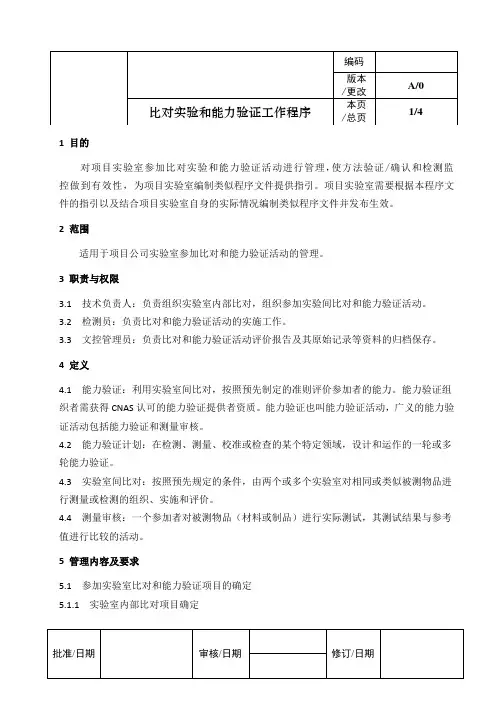 | | | 编码 | |
|---|---|---|---|
| | | 版本/更改 | A/0 |
| | 比对实验和能力验证工作程序 | 本页/总页 | 1/4 |

1 目的

对项目实验室参加比对实验和能力验证活动进行管理，使方法验证/确认和检测监控做到有效性，为项目实验室编制类似程序文件提供指引。项目实验室需要根据本程序文件的指引以及结合项目实验室自身的实际情况编制类似程序文件并发布生效。

2 范围

适用于项目公司实验室参加比对和能力验证活动的管理。

3 职责与权限

3.1 技术负责人：负责组织实验室内部比对，组织参加实验间比对和能力验证活动。

3.2 检测员：负责比对和能力验证活动的实施工作。

3.3 文控管理员：负责比对和能力验证活动评价报告及其原始记录等资料的归档保存。

4 定义

4.1 能力验证：利用实验室间比对，按照预先制定的准则评价参加者的能力。能力验证组织者需获得 CNAS 认可的能力验证提供者资质。能力验证也叫能力验证活动，广义的能力验证活动包括能力验证和测量审核。

4.2 能力验证计划：在检测、测量、校准或检查的某个特定领域，设计和运作的一轮或多轮能力验证。

4.3 实验室间比对：按照预先规定的条件，由两个或多个实验室对相同或类似被测物品进行测量或检测的组织、实施和评价。

4.4 测量审核：一个参加者对被测物品（材料或制品）进行实际测试，其测试结果与参考值进行比较的活动。

5 管理内容及要求

5.1 参加实验室比对和能力验证项目的确定

5.1.1 实验室内部比对项目确定

| 批准/日期 | | 审核/日期 | | 修订/日期 | |
|---|---|---|---|---|---|